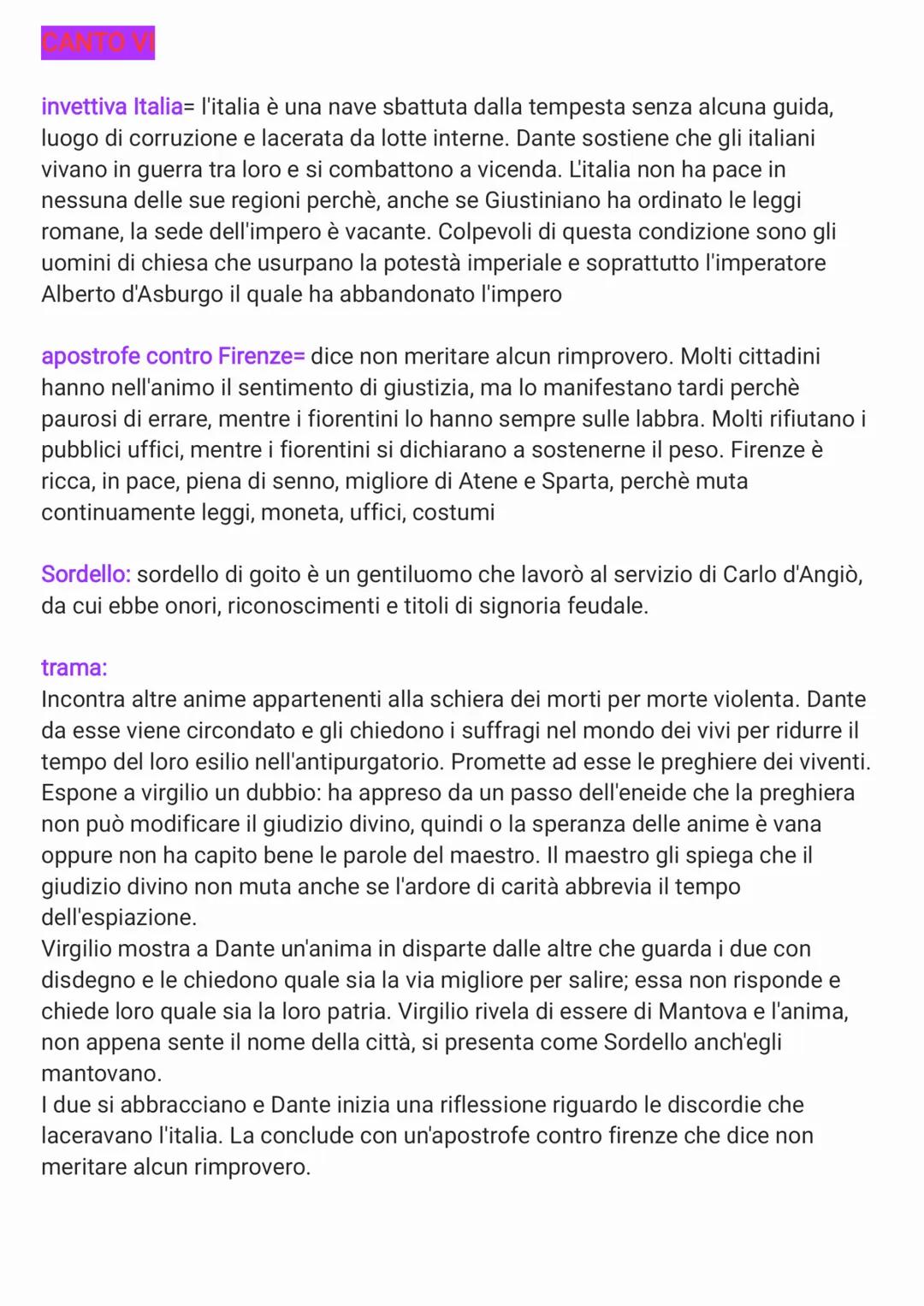 CANTO VI

invettiva Italia= l'italia è una nave sbattuta dalla tempesta senza alcuna guida, luogo di corruzione e lacerata da lotte interne. Dante sostiene che gli italiani vivano in guerra tra loro e si combattono a vicenda. L'italia non ha pace in nessuna delle sue regioni perchè, anche se Giustiniano ha ordinato le leggi romane, la sede dell'impero è vacante. Colpevoli di questa condizione sono gli uomini di chiesa che usurpano la potestà imperiale e soprattutto l'imperatore Alberto d'Asburgo il quale ha abbandonato l'impero

apostrofe contro Firenze= dice non meritare alcun rimprovero. Molti cittadini hanno nell'animo il sentimento di giustizia, ma lo manifestano tardi perchè paurosi di errare, mentre i fiorentini lo hanno sempre sulle labbra. Molti rifiutano i pubblici uffici, mentre i fiorentini si dichiarano a sostenerne il peso. Firenze è ricca, in pace, piena di senno, migliore di Atene e Sparta, perchè muta continuamente leggi, moneta, uffici, costumi

Sordello: sordello di goito è un gentiluomo che lavorò al servizio di Carlo d'Angiò, da cui ebbe onori, riconoscimenti e titoli di signoria feudale.

trama:
Incontra altre anime appartenenti alla schiera dei morti per morte violenta. Dante da esse viene circondato e gli chiedono i suffragi nel mondo dei vivi per ridurre il tempo del loro esilio nell'antipurgatorio. Promette ad esse le preghiere dei viventi. Espone a virgilio un dubbio: ha appreso da un passo dell'eneide che la preghiera non può modificare il giudizio divino, quindi o la speranza delle anime è vana oppure non ha capito bene le parole del maestro. Il maestro gli spiega che il giudizio divino non muta anche se l'ardore di carità abbrevia il tempo dell'espiazione.
Virgilio mostra a Dante un'anima in disparte dalle altre che guarda i due con disdegno e le chiedono quale sia la via migliore per salire; essa non risponde e chiede loro quale sia la loro patria. Virgilio rivela di essere di Mantova e l'anima, non appena sente il nome della città, si presenta come Sordello anch'egli mantovano.
I due si abbracciano e Dante inizia una riflessione riguardo le discordie che laceravano l'italia. La conclude con un'apostrofe contro firenze che dice non meritare alcun rimprovero.